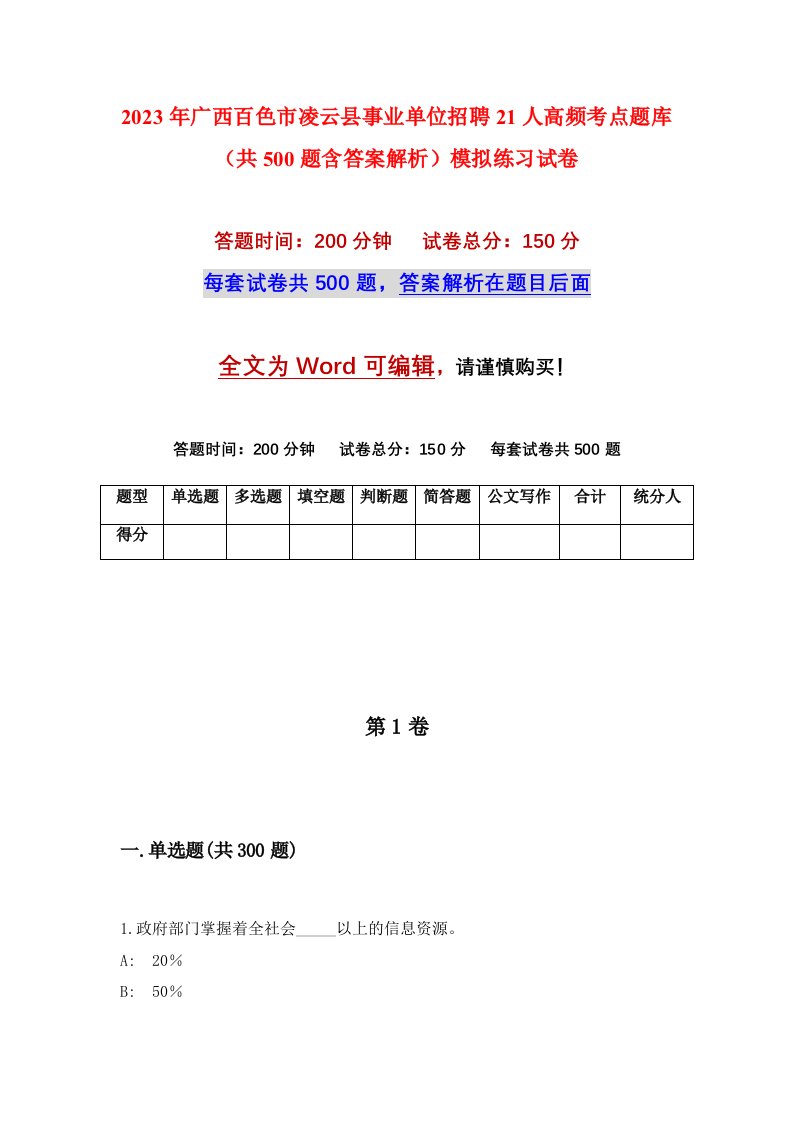 2023年广西百色市凌云县事业单位招聘21人高频考点题库（共500题含答案解析）模拟练习试卷

答题时间：200分钟　试卷总分：150分

每套试卷共500题，答案解析在题目后面

全文为Word可编辑，请谨慎购买！

答题时间：200分钟　试卷总分：150分　每套试卷共500题

| 题型 | 单选题 | 多选题 | 填空题 | 判断题 | 简答题 | 公文写作 | 合计 | 统分人 |
|---|---|---|---|---|---|---|---|---|
| 得分 | | | | | | | | |

第1卷

一.单选题(共300题)

1.政府部门掌握着全社会_____以上的信息资源。

A:　20%

B:　50%